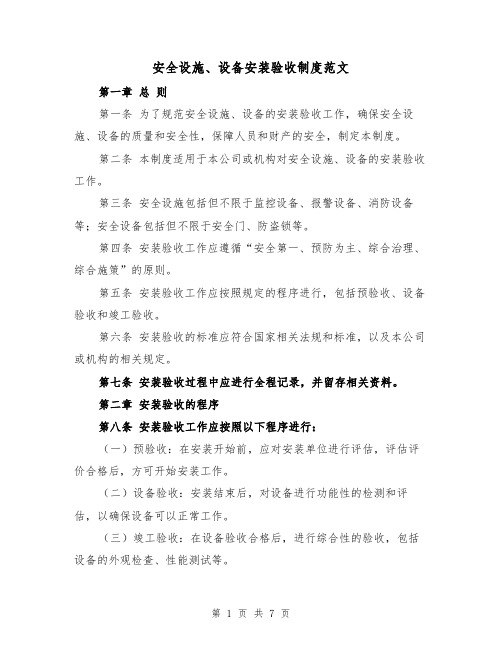 安全设施、设备安装验收制度范文

第一章 总 则

第一条 为了规范安全设施、设备的安装验收工作，确保安全设施、设备的质量和安全性，保障人员和财产的安全，制定本制度。

第二条 本制度适用于本公司或机构对安全设施、设备的安装验收工作。

第三条 安全设施包括但不限于监控设备、报警设备、消防设备等；安全设备包括但不限于安全门、防盗锁等。

第四条 安装验收工作应遵循“安全第一、预防为主、综合治理、综合施策”的原则。

第五条 安装验收工作应按照规定的程序进行，包括预验收、设备验收和竣工验收。

第六条 安装验收的标准应符合国家相关法规和标准，以及本公司或机构的相关规定。

第七条 安装验收过程中应进行全程记录，并留存相关资料。

第二章 安装验收的程序

第八条 安装验收工作应按照以下程序进行：

（一）预验收：在安装开始前，应对安装单位进行评估，评估评价合格后，方可开始安装工作。

（二）设备验收：安装结束后，对设备进行功能性的检测和评估，以确保设备可以正常工作。

（三）竣工验收：在设备验收合格后，进行综合性的验收，包括设备的外观检查、性能测试等。

第 1 页 共 7 页